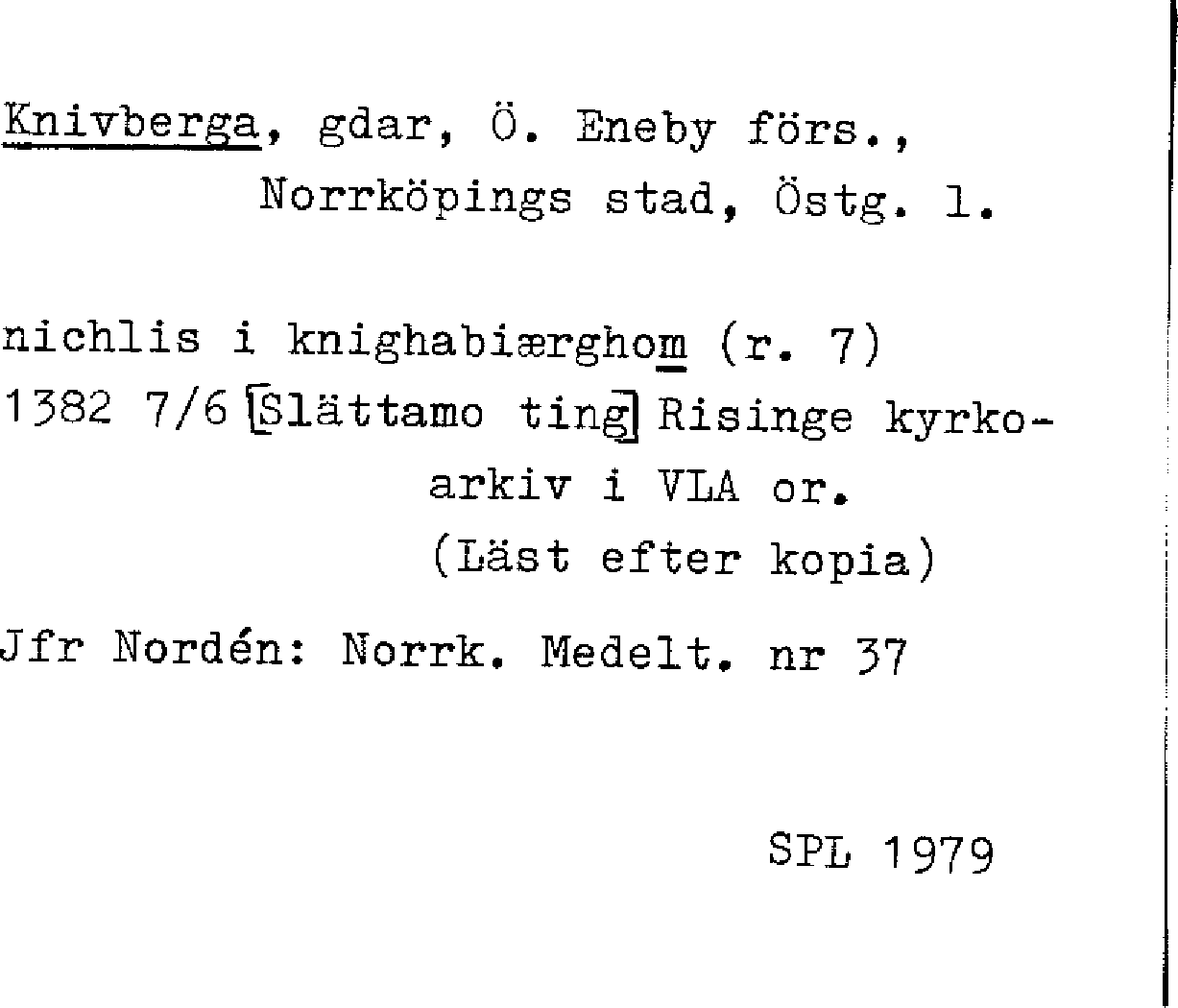 Knivberga, gdar, Ö. Eneby förs.,
Norrköpings stad, Östg. l.

nichlis i knighabiærghom (r. 7)
1382 7/6 [Slättamo ting] Risinge kyrkoarkiv i VLA or.
(Läst efter kopia)

Jfr Nordén: Norrk. Medelt. nr 37

SPL 1979